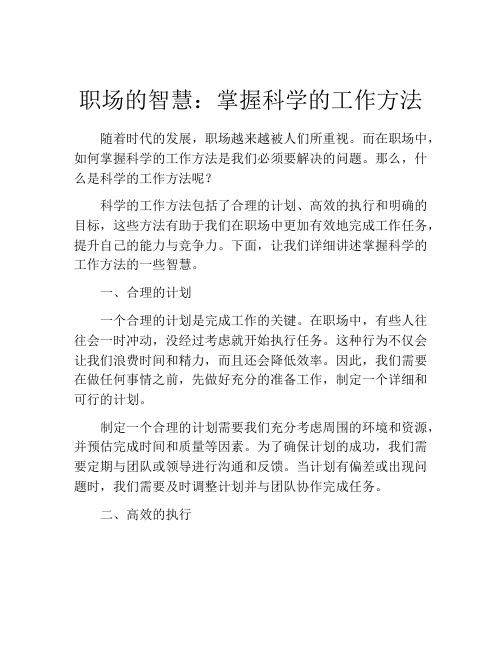 职场的智慧：掌握科学的工作方法

随着时代的发展，职场越来越被人们所重视。而在职场中，如何掌握科学的工作方法是我们必须要解决的问题。那么，什么是科学的工作方法呢？

科学的工作方法包括了合理的计划、高效的执行和明确的目标，这些方法有助于我们在职场中更加有效地完成工作任务，提升自己的能力与竞争力。下面，让我们详细讲述掌握科学的工作方法的一些智慧。

一、合理的计划

一个合理的计划是完成工作的关键。在职场中，有些人往往会一时冲动，没经过考虑就开始执行任务。这种行为不仅会让我们浪费时间和精力，而且还会降低效率。因此，我们需要在做任何事情之前，先做好充分的准备工作，制定一个详细和可行的计划。

制定一个合理的计划需要我们充分考虑周围的环境和资源，并预估完成时间和质量等因素。为了确保计划的成功，我们需要定期与团队或领导进行沟通和反馈。当计划有偏差或出现问题时，我们需要及时调整计划并与团队协作完成任务。

二、高效的执行